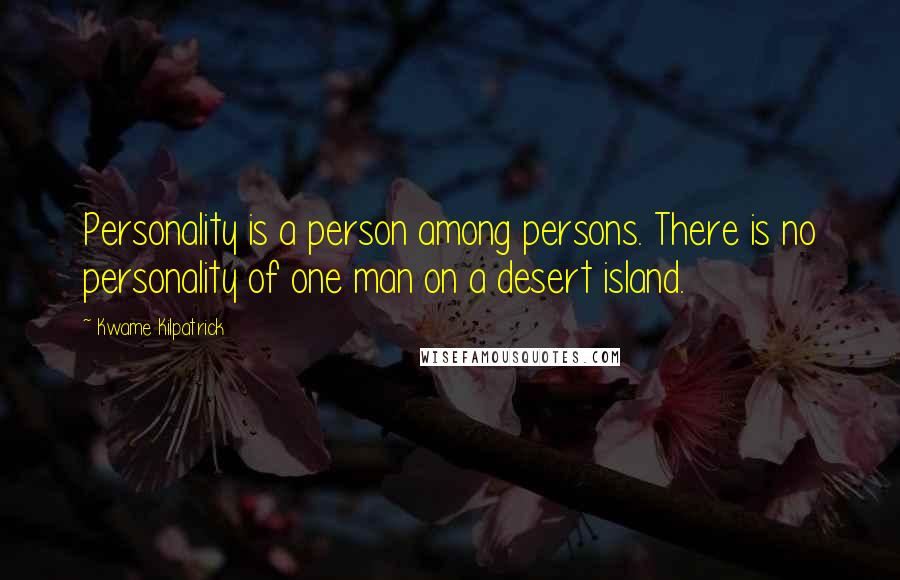 Personality is a person among persons. There is no personality of one man on a desert island.

~ Kwame Kilpatrick

WISEFAMOUSQUOTES.COM